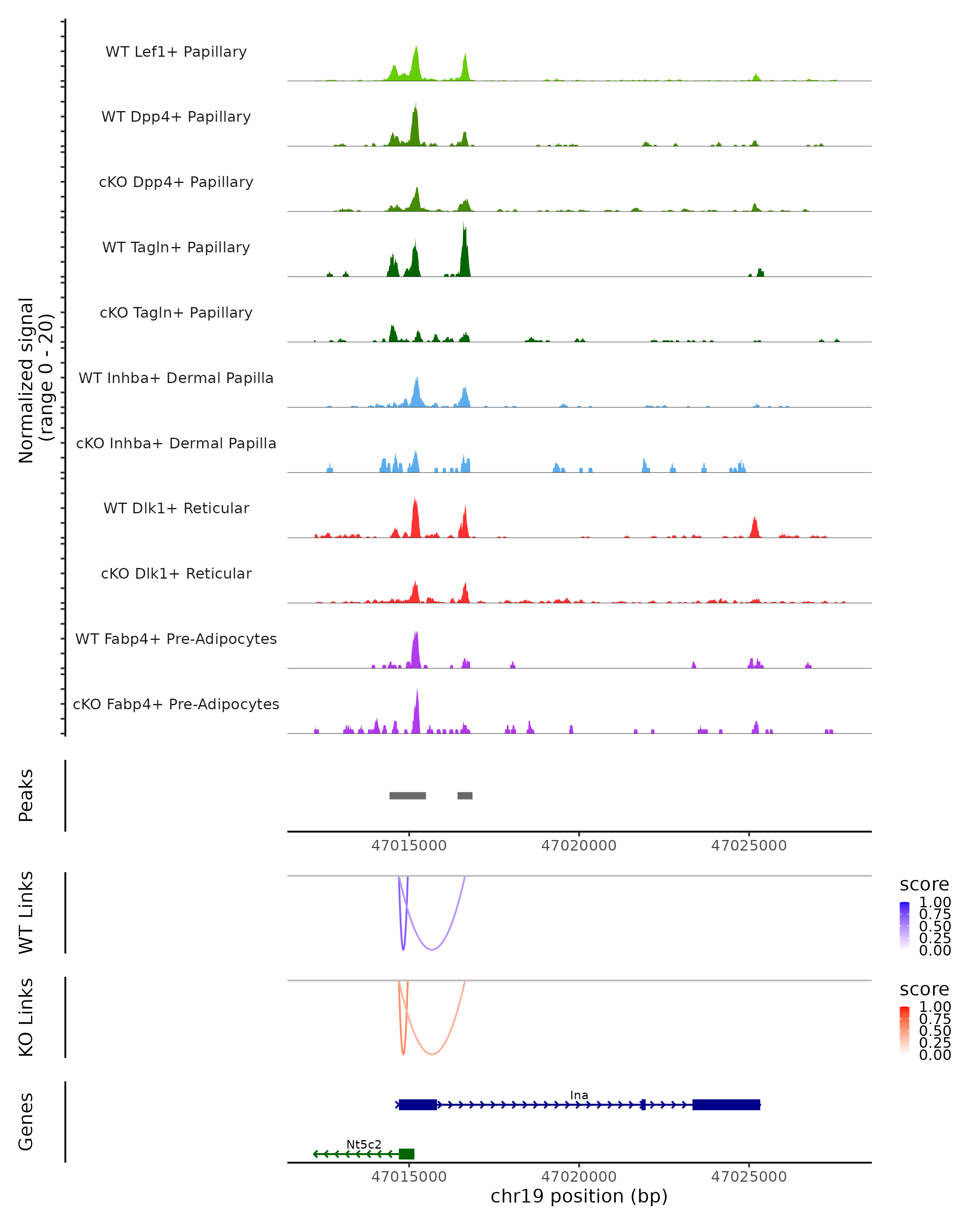 Normalized signal
(range 0 - 20)

WT Lef1+ Papillary

WT Dpp4+ Papillary

cKO Dpp4+ Papillary

WT Tagln+ Papillary

cKO Tagln+ Papillary

WT Inhba+ Dermal Papilla

cKO Inhba+ Dermal Papilla

WT Dlk1+ Reticular

cKO Dlk1+ Reticular

WT Fabp4+ Pre-Adipocytes

cKO Fabp4+ Pre-Adipocytes

Peaks

47015000 47020000 47025000

WT Links

score
1.00
0.75
0.50
0.25
0.00

KO Links

score
1.00
0.75
0.50
0.25
0.00

Genes

Ina

Nt5c2

47015000 47020000 47025000

chr19 position (bp)